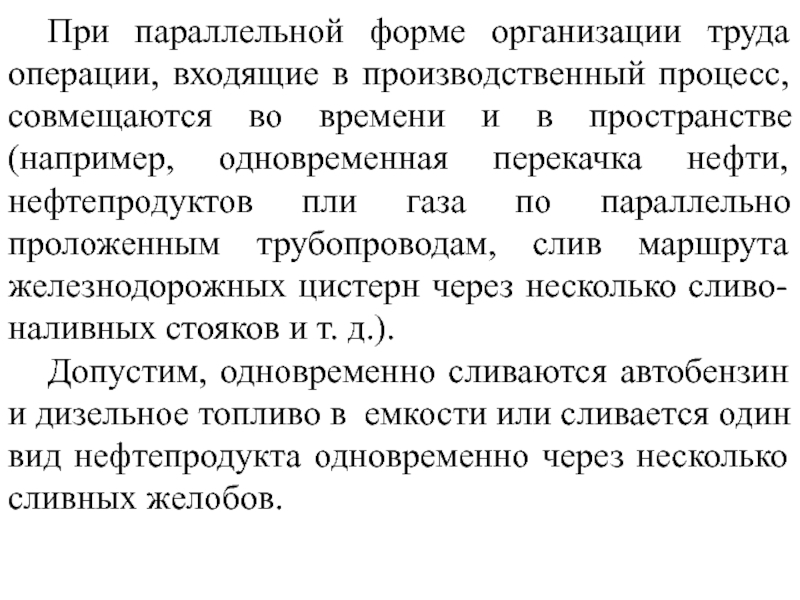 При параллельной форме организации труда операции, входящие в производственный процесс, совмещаются во времени и в пространстве (например, одновременная перекачка нефти, нефтепродуктов пли газа по параллельно проложенным трубопроводам, слив маршрута железнодорожных цистерн через несколько сливо-наливных стояков и т. д.).

Допустим, одновременно сливаются автобензин и дизельное топливо в емкости или сливается один вид нефтепродукта одновременно через несколько сливных желобов.